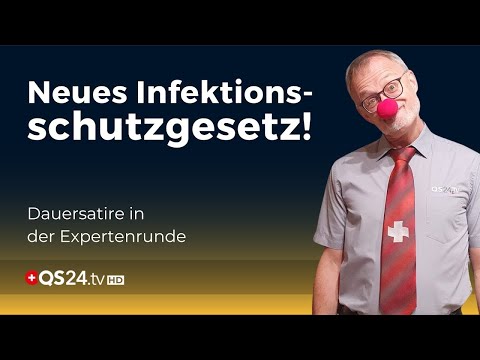 Neues Infektionsschutzgesetz!

Dauersatire in der Expertenrunde

QS24.tv HD

QS24.tv